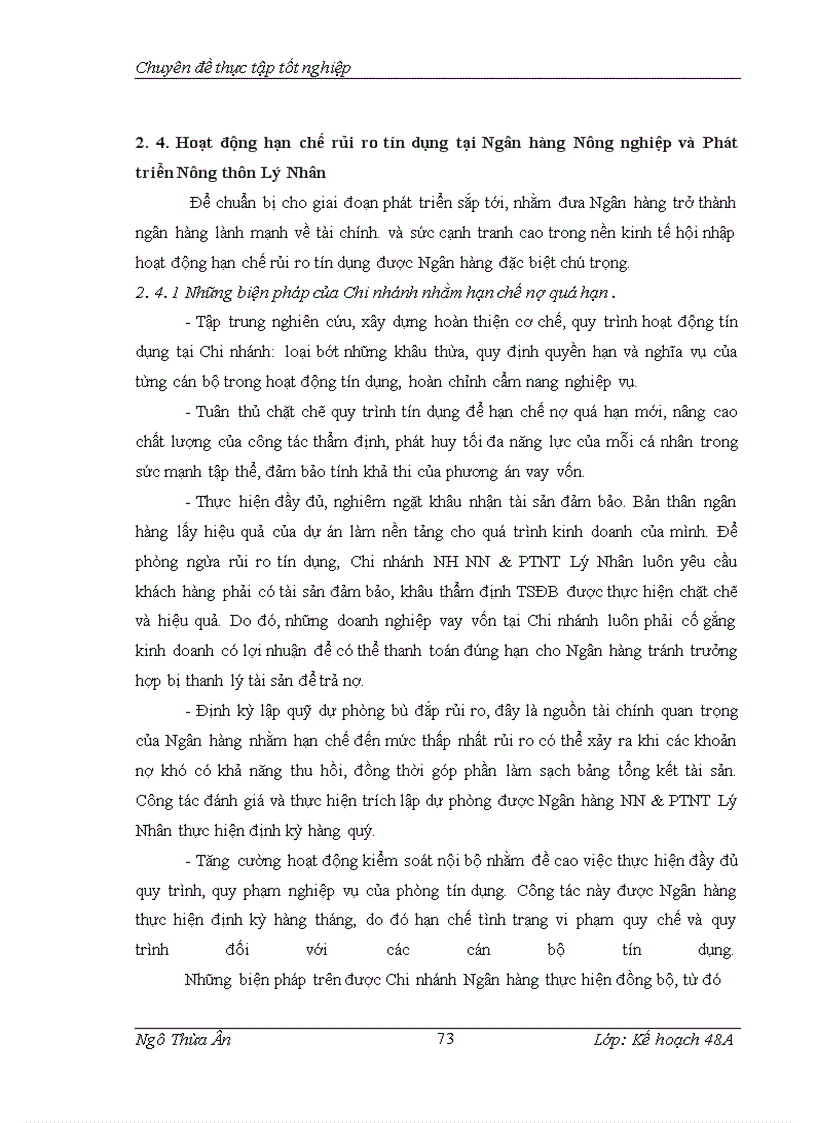 Chuyên đề thực tập tốt nghiệp

2. 4. Hoạt động hạn chế rủi ro tín dụng tại Ngân hàng Nông nghiệp và Phát triển Nông thôn Lý Nhân

Để chuẩn bị cho giai đoạn phát triển sắp tới, nhằm đưa Ngân hàng trở thành ngân hàng lành mạnh về tài chính. và sức cạnh tranh cao trong nền kinh tế hội nhập hoạt động hạn chế rủi ro tín dụng được Ngân hàng đặc biệt chú trọng.

2. 4. 1 Những biện pháp của Chi nhánh nhằm hạn chế nợ quá hạn .

- Tập trung nghiên cứu, xây dựng hoàn thiện cơ chế, quy trình hoạt động tín dụng tại Chi nhánh: loại bớt những khâu thừa, quy định quyền hạn và nghĩa vụ của từng cán bộ trong hoạt động tín dụng, hoàn chỉnh cẩm nang nghiệp vụ.

- Tuân thủ chặt chẽ quy trình tín dụng để hạn chế nợ quá hạn mới, nâng cao chất lượng của công tác thẩm định, phát huy tối đa năng lực của mỗi cá nhân trong sức mạnh tập thể, đảm bảo tính khả thi của phương án vay vốn.

- Thực hiện đầy đủ, nghiêm ngặt khâu nhận tài sản đảm bảo. Bản thân ngân hàng lấy hiệu quả của dự án làm nền tảng cho quá trình kinh doanh của mình. Để phòng ngừa rủi ro tín dụng, Chi nhánh NH NN & PTNT Lý Nhân luôn yêu cầu khách hàng phải có tài sản đảm bảo, khâu thẩm định TSĐB được thực hiện chặt chẽ và hiệu quả. Do đó, những doanh nghiệp vay vốn tại Chi nhánh luôn phải cố gắng kinh doanh có lợi nhuận để có thể thanh toán đúng hạn cho Ngân hàng tránh trường hợp bị thanh lý tài sản để trả nợ.

- Định kỳ lập quỹ dự phòng bù đắp rủi ro, đây là nguồn tài chính quan trọng của Ngân hàng nhằm hạn chế đến mức thấp nhất rủi ro có thể xảy ra khi các khoản nợ khó có khả năng thu hồi, đồng thời góp phần làm sạch bảng tổng kết tài sản. Công tác đánh giá và thực hiện trích lập dự phòng được Ngân hàng NN & PTNT Lý Nhân thực hiện định kỳ hàng quý.

- Tăng cường hoạt động kiểm soát nội bộ nhằm đề cao việc thực hiện đầy đủ quy trình, quy phạm nghiệp vụ của phòng tín dụng. Công tác này được Ngân hàng thực hiện định kỳ hàng tháng, do đó hạn chế tình trạng vi phạm quy chế và quy trình đối với các cán bộ tín dụng.

Những biện pháp trên được Chi nhánh Ngân hàng thực hiện đồng bộ, từ đó

Ngô Thừa Ân 73 Lớp: Kế hoạch 48A